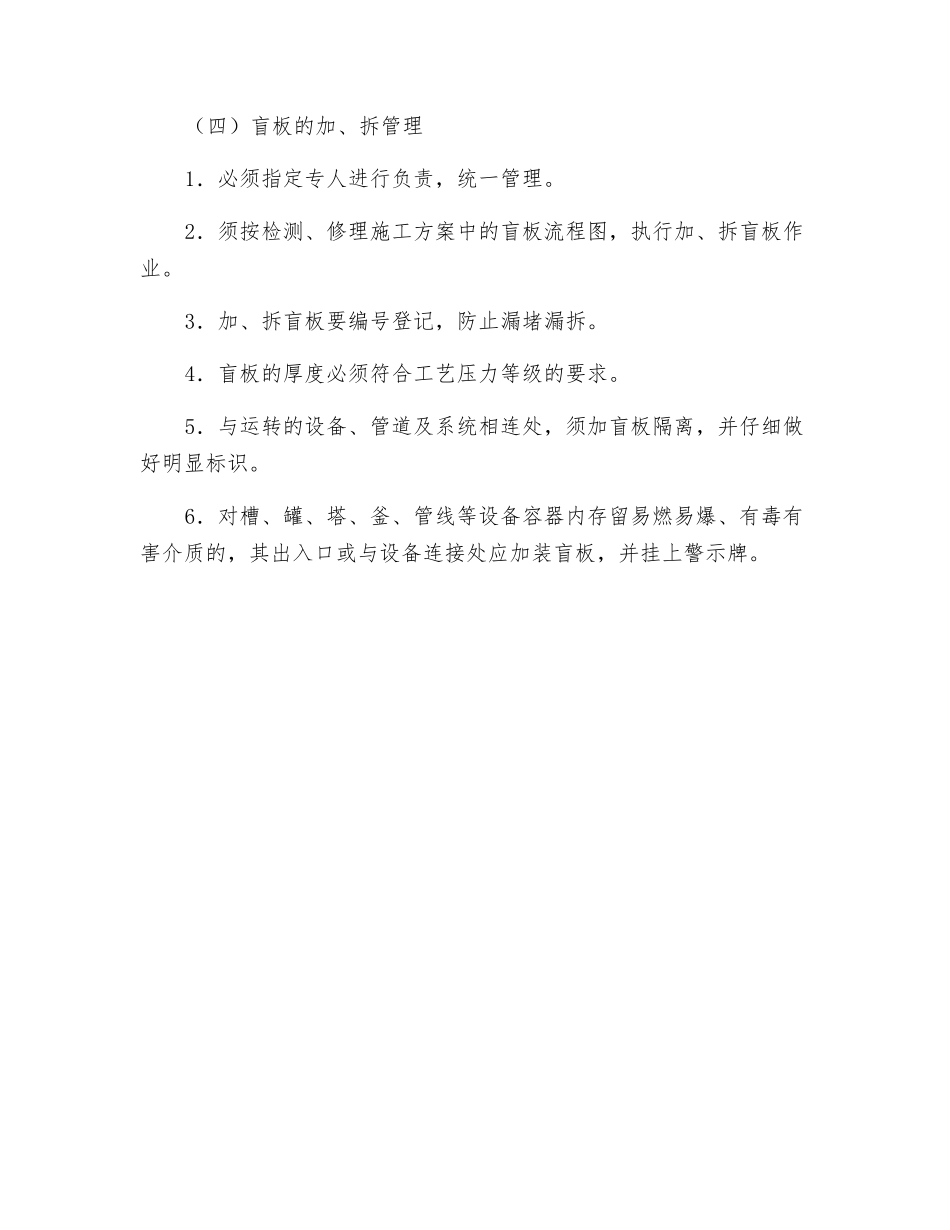 （四）盲板的加、拆管理

1．必须指定专人进行负责，统一管理。

2．须按检测、修理施工方案中的盲板流程图，执行加、拆盲板作业。

3．加、拆盲板要编号登记，防止漏堵漏拆。

4．盲板的厚度必须符合工艺压力等级的要求。

5．与运转的设备、管道及系统相连处，须加盲板隔离，并仔细做好明显标识。

6．对槽、罐、塔、釜、管线等设备容器内存留易燃易爆、有毒有害介质的，其出入口或与设备连接处应加装盲板，并挂上警示牌。